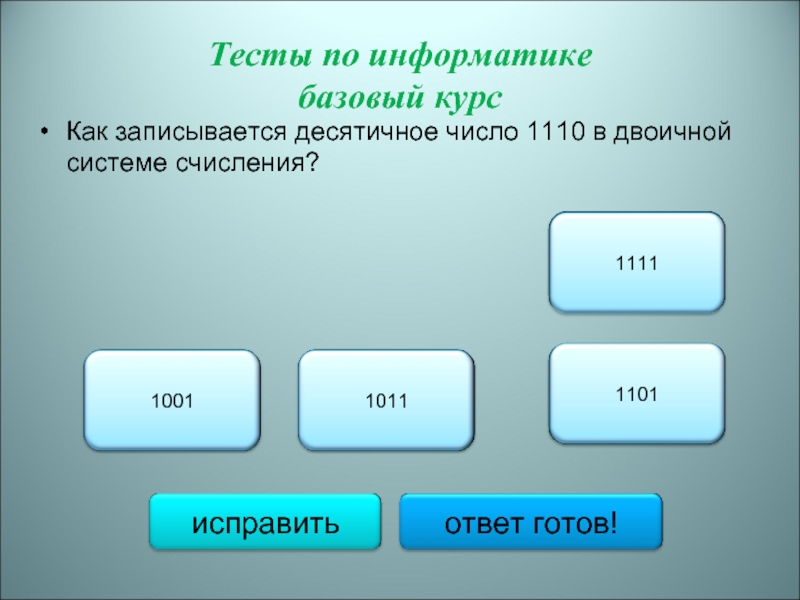 Тесты по информатике
базовый курс

• Как записывается десятичное число 1110 в двоичной системе счисления?

1111

1001

1011

1101

исправить

ответ готов!